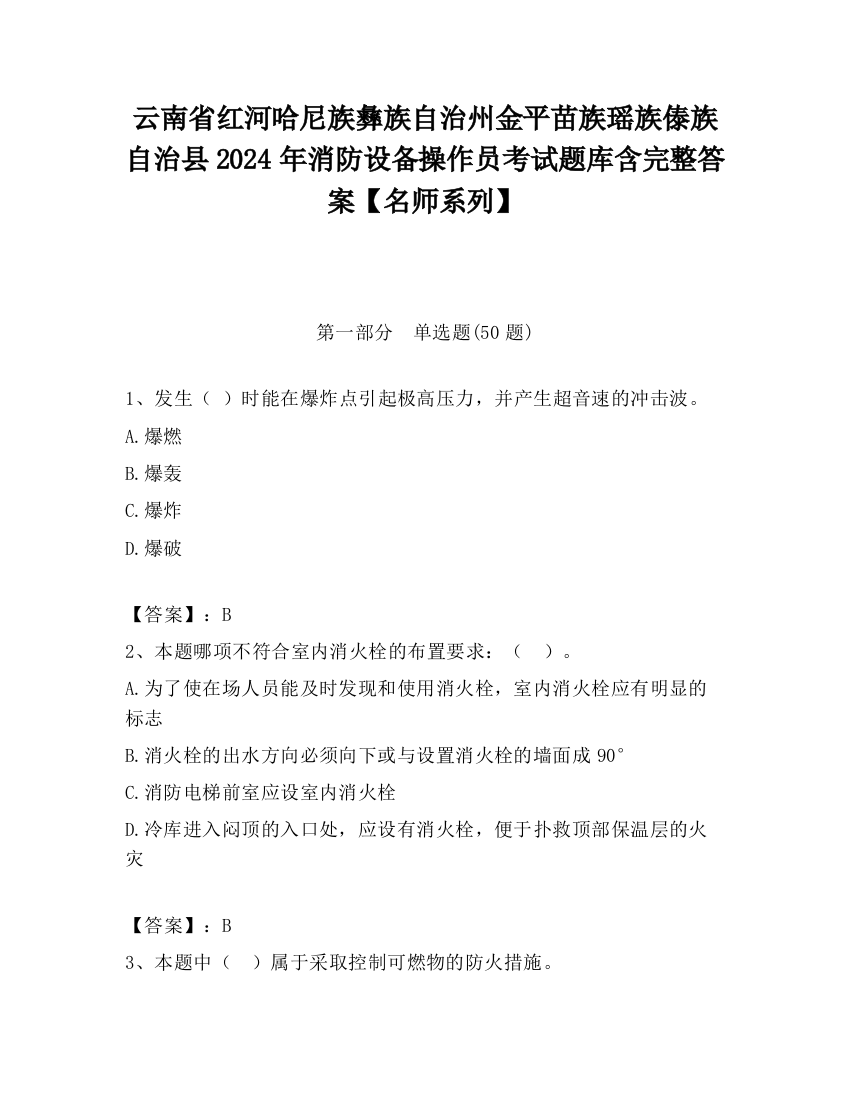 云南省红河哈尼族彝族自治州金平苗族瑶族傣族自治县2024年消防设备操作员考试题库含完整答案【名师系列】

第一部分　单选题(50题)

1、发生（ ）时能在爆炸点引起极高压力，并产生超音速的冲击波。

A.爆燃

B.爆轰

C.爆炸

D.爆破

【答案】：B

2、本题哪项不符合室内消火栓的布置要求：（　）。

A.为了使在场人员能及时发现和使用消火栓，室内消火栓应有明显的标志

B.消火栓的出水方向必须向下或与设置消火栓的墙面成90°

C.消防电梯前室应设室内消火栓

D.冷库进入闷顶的入口处，应设有消火栓，便于扑救顶部保温层的火灾

【答案】：B

3、本题中（　）属于采取控制可燃物的防火措施。